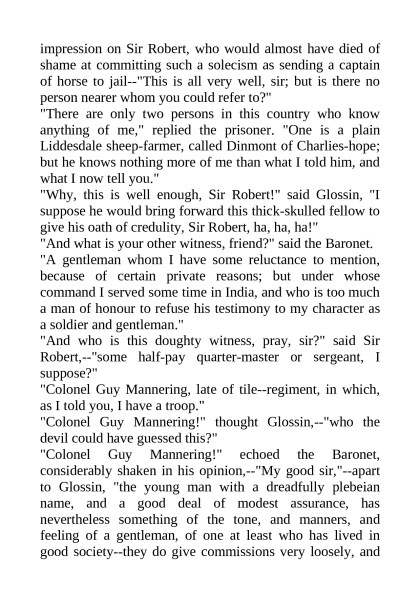 impression on Sir Robert, who would almost have died of shame at committing such a solecism as sending a captain of horse to jail--"This is all very well, sir; but is there no person nearer whom you could refer to?"

"There are only two persons in this country who know anything of me," replied the prisoner. "One is a plain Liddesdale sheep-farmer, called Dinmont of Charlies-hope; but he knows nothing more of me than what I told him, and what I now tell you."

"Why, this is well enough, Sir Robert!" said Glossin, "I suppose he would bring forward this thick-skulled fellow to give his oath of credulity, Sir Robert, ha, ha, ha!"

"And what is your other witness, friend?" said the Baronet.

"A gentleman whom I have some reluctance to mention, because of certain private reasons; but under whose command I served some time in India, and who is too much a man of honour to refuse his testimony to my character as a soldier and gentleman."

"And who is this doughty witness, pray, sir?" said Sir Robert,--"some half-pay quarter-master or sergeant, I suppose?"

"Colonel Guy Mannering, late of tile--regiment, in which, as I told you, I have a troop."

"Colonel Guy Mannering!" thought Glossin,--"who the devil could have guessed this?"

"Colonel Guy Mannering!" echoed the Baronet, considerably shaken in his opinion,--"My good sir,"--apart to Glossin, "the young man with a dreadfully plebeian name, and a good deal of modest assurance, has nevertheless something of the tone, and manners, and feeling of a gentleman, of one at least who has lived in good society--they do give commissions very loosely, and